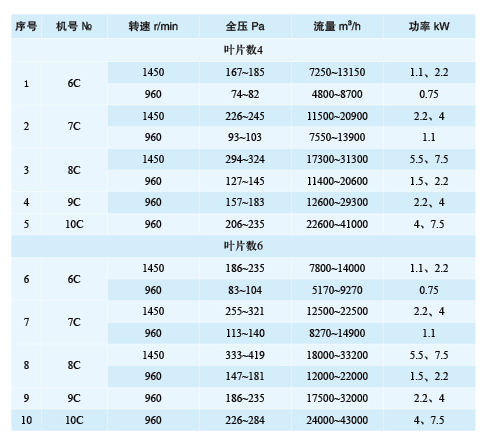 | 序号 | 机号 № | 转速 r/min | 全压 Pa | 流量 $m^3/h$ | 功率 kW |
|---|---|---|---|---|---|
| 叶片数4 | | | | | |
| 1 | 6C | 1450 | 167~185 | 7250~13150 | 1.1、2.2 |
| | | 960 | 74~82 | 4800~8700 | 0.75 |
| 2 | 7C | 1450 | 226~245 | 11500~20900 | 2.2、4 |
| | | 960 | 93~103 | 7550~13900 | 1.1 |
| 3 | 8C | 1450 | 294~324 | 17300~31300 | 5.5、7.5 |
| | | 960 | 127~145 | 11400~20600 | 1.5、2.2 |
| 4 | 9C | 960 | 157~183 | 12600~29300 | 2.2、4 |
| 5 | 10C | 960 | 206~235 | 22600~41000 | 4、7.5 |
| 叶片数6 | | | | | |
| 6 | 6C | 1450 | 186~235 | 7800~14000 | 1.1、2.2 |
| | | 960 | 83~104 | 5170~9270 | 0.75 |
| 7 | 7C | 1450 | 255~321 | 12500~22500 | 2.2、4 |
| | | 960 | 113~140 | 8270~14900 | 1.1 |
| 8 | 8C | 1450 | 333~419 | 18000~33200 | 5.5、7.5 |
| | | 960 | 147~181 | 12000~22000 | 1.5、2.2 |
| 9 | 9C | 960 | 186~235 | 17500~32000 | 2.2、4 |
| 10 | 10C | 960 | 226~284 | 24000~43000 | 4、7.5 |